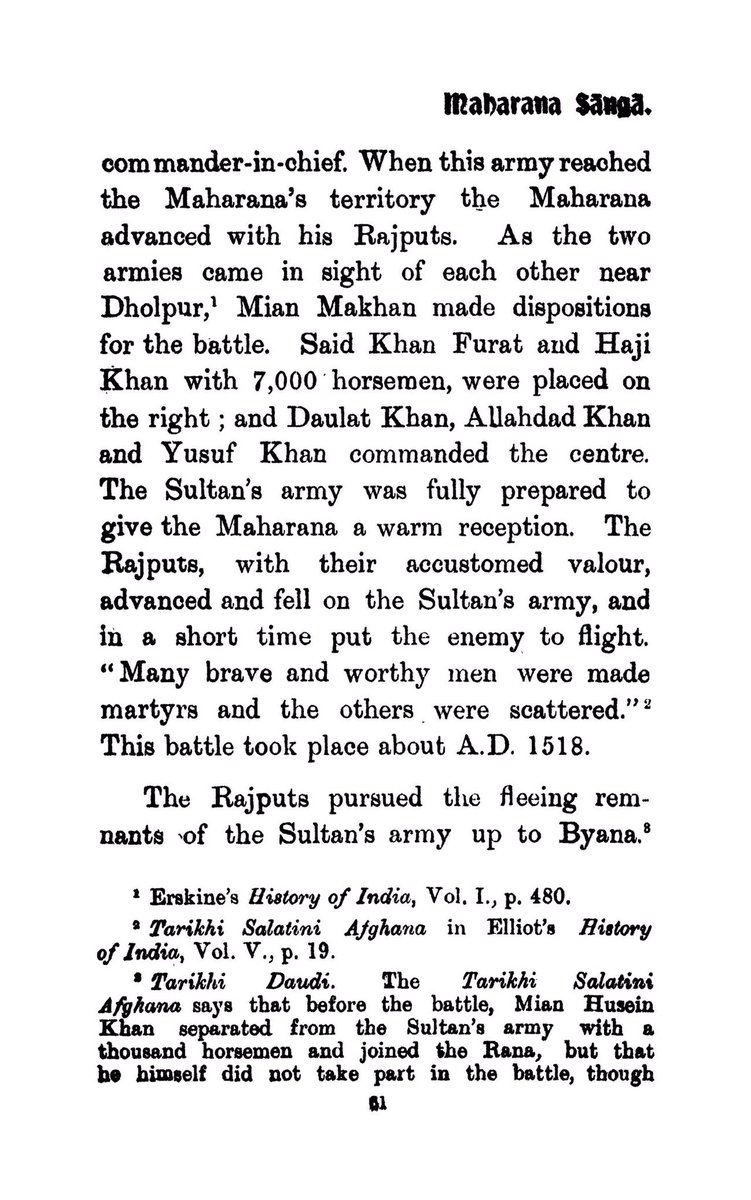 Maharana Sanga.

commander-in-chief. When this army reached the Maharana's territory the Maharana advanced with his Rajputs. As the two armies came in sight of each other near Dholpur,$^1$ Mian Makhan made dispositions for the battle. Said Khan Furat and Haji Khan with 7,000 horsemen, were placed on the right; and Daulat Khan, Allahdad Khan and Yusuf Khan commanded the centre. The Sultan's army was fully prepared to give the Maharana a warm reception. The Rajputs, with their accustomed valour, advanced and fell on the Sultan's army, and in a short time put the enemy to flight. "Many brave and worthy men were made martyrs and the others were scattered."$^2$ This battle took place about A.D. 1518.

The Rajputs pursued the fleeing remnants of the Sultan's army up to Byana.$^3$

$^1$ Erskine's History of India, Vol. I., p. 480.

$^2$ Tarikhi Salatini Afghana in Elliot's History of India, Vol. V., p. 19.

$^3$ Tarikhi Daudi. The Tarikhi Salatini Afghana says that before the battle, Mian Husein Khan separated from the Sultan's army with a thousand horsemen and joined the Rana, but that he himself did not take part in the battle, though

61